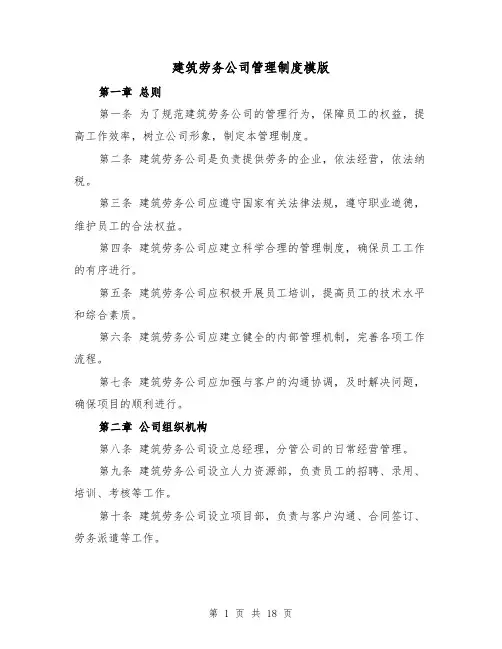 建筑劳务公司管理制度模版

第一章 总则

第一条 为了规范建筑劳务公司的管理行为，保障员工的权益，提高工作效率，树立公司形象，制定本管理制度。

第二条 建筑劳务公司是负责提供劳务的企业，依法经营，依法纳税。

第三条 建筑劳务公司应遵守国家有关法律法规，遵守职业道德，维护员工的合法权益。

第四条 建筑劳务公司应建立科学合理的管理制度，确保员工工作的有序进行。

第五条 建筑劳务公司应积极开展员工培训，提高员工的技术水平和综合素质。

第六条 建筑劳务公司应建立健全的内部管理机制，完善各项工作流程。

第七条 建筑劳务公司应加强与客户的沟通协调，及时解决问题，确保项目的顺利进行。

第二章 公司组织机构

第八条 建筑劳务公司设立总经理，分管公司的日常经营管理。

第九条 建筑劳务公司设立人力资源部，负责员工的招聘、录用、培训、考核等工作。

第十条 建筑劳务公司设立项目部，负责与客户沟通、合同签订、劳务派遣等工作。

第 1 页 共 18 页